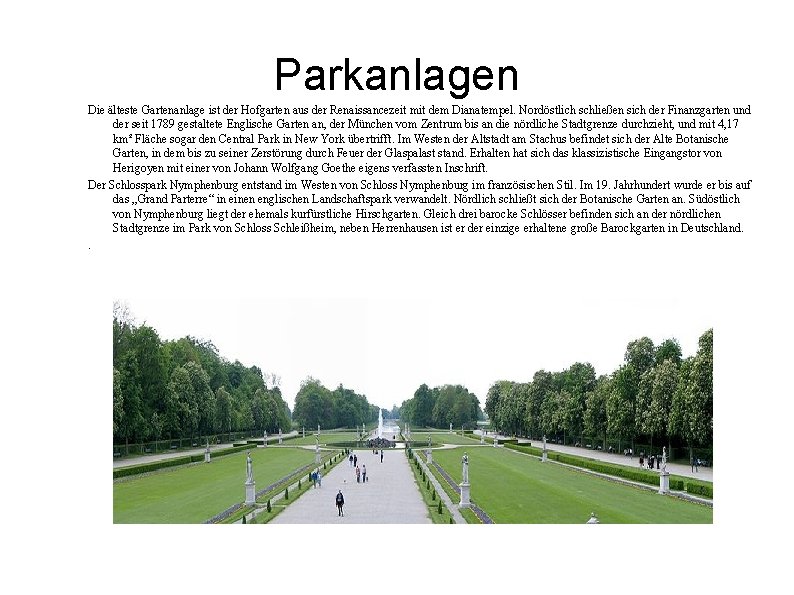 Parkanlagen

Die älteste Gartenanlage ist der Hofgarten aus der Renaissancezeit mit dem Dianatempel. Nordöstlich schließen sich der Finanzgarten und der seit 1789 gestaltete Englische Garten an, der München vom Zentrum bis an die nördliche Stadtgrenze durchzieht, und mit 4,17 km² Fläche sogar den Central Park in New York übertrifft. Im Westen der Altstadt am Stachus befindet sich der Alte Botanische Garten, in dem bis zu seiner Zerstörung durch Feuer der Glaspalast stand. Erhalten hat sich das klassizistische Eingangstor von Herigoyen mit einer von Johann Wolfgang Goethe eigens verfassten Inschrift.

Der Schlosspark Nymphenburg entstand im Westen von Schloss Nymphenbug im französischen Stil. Im 19. Jahrhundert wurde er bis auf das „Grand Parterre“ in einen englischen Landschaftspark verwandelt. Nördlich schließt sich der Botanische Garten an. Südöstlich von Nymphenburg liegt der ehemals kurfürstliche Hirschgarten. Gleich drei barocke Schlösser befinden sich an der nördlichen Stadtgrenze im Park von Schloss Schleißheim, neben Herrenhausen ist er der einzige erhaltene große Barockgarten in Deutschland.

.